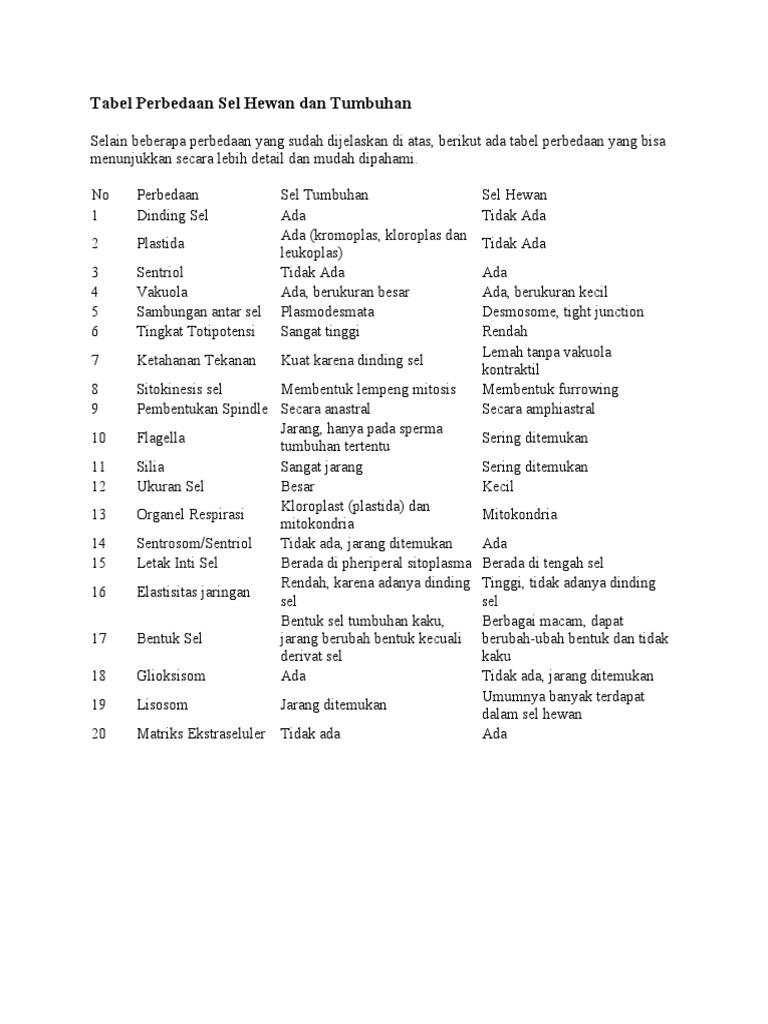 Tabel Perbedaan Sel Hewan dan Tumbuhan

Selain beberapa perbedaan yang sudah dijelaskan di atas, berikut ada tabel perbedaan yang bisa menunjukkan secara lebih detail dan mudah dipahami.

| No | Perbedaan | Sel Tumbuhan | Sel Hewan |
|---|---|---|---|
| 1 | Dinding Sel | Ada | Tidak Ada |
| 2 | Plastida | Ada (kromoplas, kloroplas dan leukoplas) | Tidak Ada |
| 3 | Sentriol | Tidak Ada | Ada |
| 4 | Vakuola | Ada, berukuran besar | Ada, berukuran kecil |
| 5 | Sambungan antar sel | Plasmodesmata | Desmosome, tight junction |
| 6 | Tingkat Totipotensi | Sangat tinggi | Rendah |
| 7 | Ketahanan Tekanan | Kuat karena dinding sel | Lemah tanpa vakuola kontraktil |
| 8 | Sitokinesis sel | Membentuk lempeng mitosis | Membentuk furrowing |
| 9 | Pembentukan Spindle | Secara anastral | Secara amphiastral |
| 10 | Flagella | Jarang, hanya pada sperma tumbuhan tertentu | Sering ditemukan |
| 11 | Silia | Sangat jarang | Sering ditemukan |
| 12 | Ukuran Sel | Besar | Kecil |
| 13 | Organel Respirasi | Kloroplast (plastida) dan mitokondria | Mitokondria |
| 14 | Sentrosom/Sentriol | Tidak ada, jarang ditemukan | Ada |
| 15 | Letak Inti Sel | Berada di pheriperal sitoplasma | Berada di tengah sel |
| 16 | Elastisitas jaringan | Rendah, karena adanya dinding sel | Tinggi, tidak adanya dinding sel |
| 17 | Bentuk Sel | Bentuk sel tumbuhan kaku, jarang berubah bentuk kecuali derivat sel | Berbagai macam, dapat berubah-ubah bentuk dan tidak kaku |
| 18 | Glioksisom | Ada | Tidak ada, jarang ditemukan |
| 19 | Lisosom | Jarang ditemukan | Umumnya banyak terdapat dalam sel hewan |
| 20 | Matriks Ekstraseluler | Tidak ada | Ada |